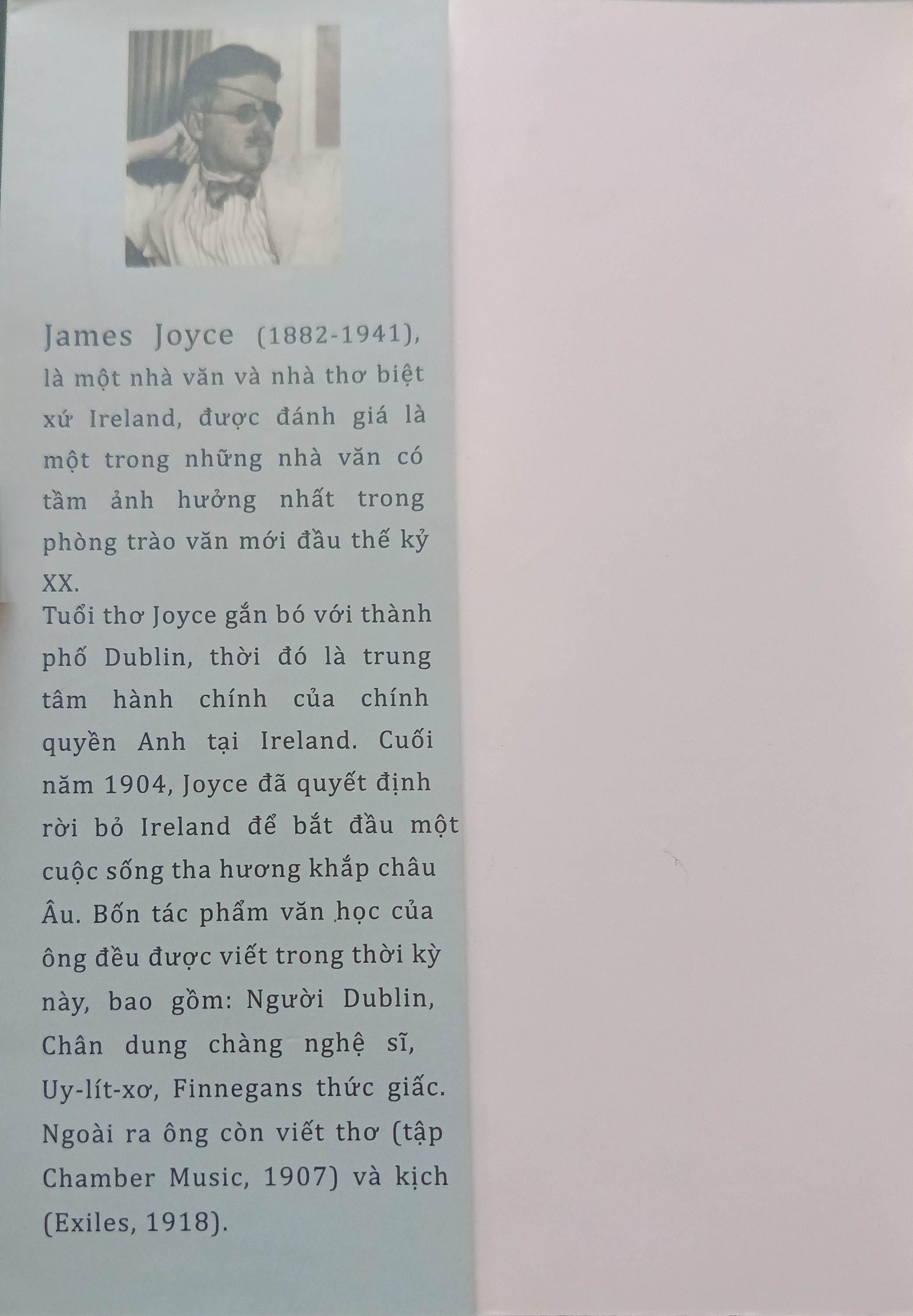 James Joyce (1882-1941), là một nhà văn và nhà thơ biệt xứ Ireland, được đánh giá là một trong những nhà văn có tầm ảnh hưởng nhất trong phòng trào văn mới đầu thế kỷ XX.

Tuổi thơ Joyce gắn bó với thành phố Dublin, thời đó là trung tâm hành chính của chính quyền Anh tại Ireland. Cuối năm 1904, Joyce đã quyết định rời bỏ Ireland để bắt đầu một cuộc sống tha hương khắp châu Âu. Bốn tác phẩm văn học của ông đều được viết trong thời kỳ này, bao gồm: Người Dublin, Chân dung chàng nghệ sĩ, Uy-lít-xơ, Finnegans thức giấc. Ngoài ra ông còn viết thơ (tập Chamber Music, 1907) và kịch (Exiles, 1918).